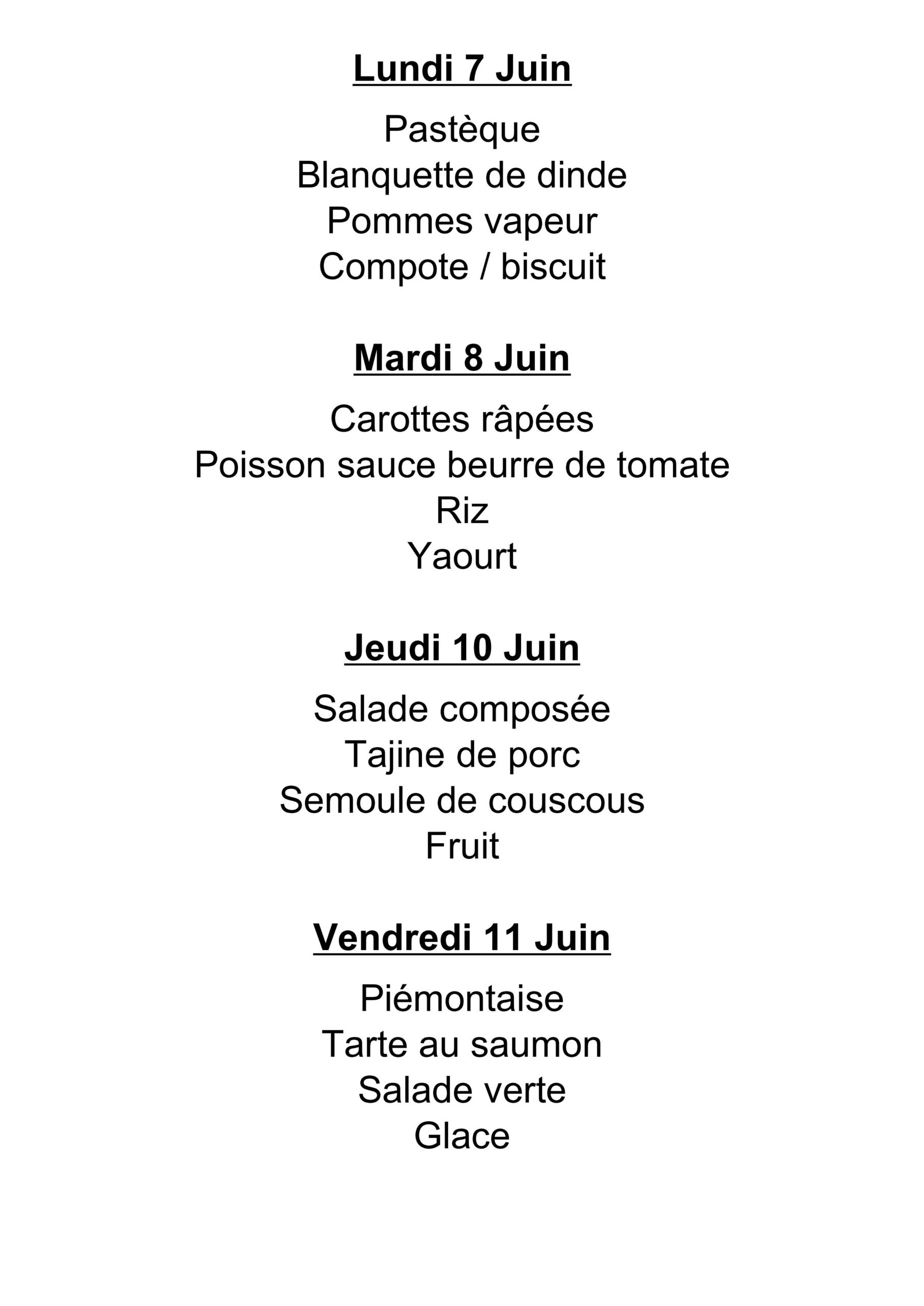 Lundi 7 Juin

Pastèque
Blanquette de dinde
Pommes vapeur
Compote / biscuit

Mardi 8 Juin

Carottes râpées
Poisson sauce beurre de tomate
Riz
Yaourt

Jeudi 10 Juin

Salade composée
Tajine de porc
Semoule de couscous
Fruit

Vendredi 11 Juin

Piémontaise
Tarte au saumon
Salade verte
Glace